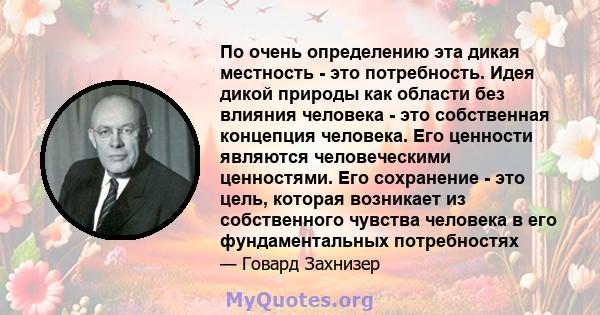 По очень определению эта дикая местность - это потребность. Идея дикой природы как области без влияния человека - это собственная концепция человека. Его ценности являются человеческими ценностями. Его сохранение - это цель, которая возникает из собственного чувства человека в его фундаментальных потребностях

— Говард Захнизер

MyQuotes.org